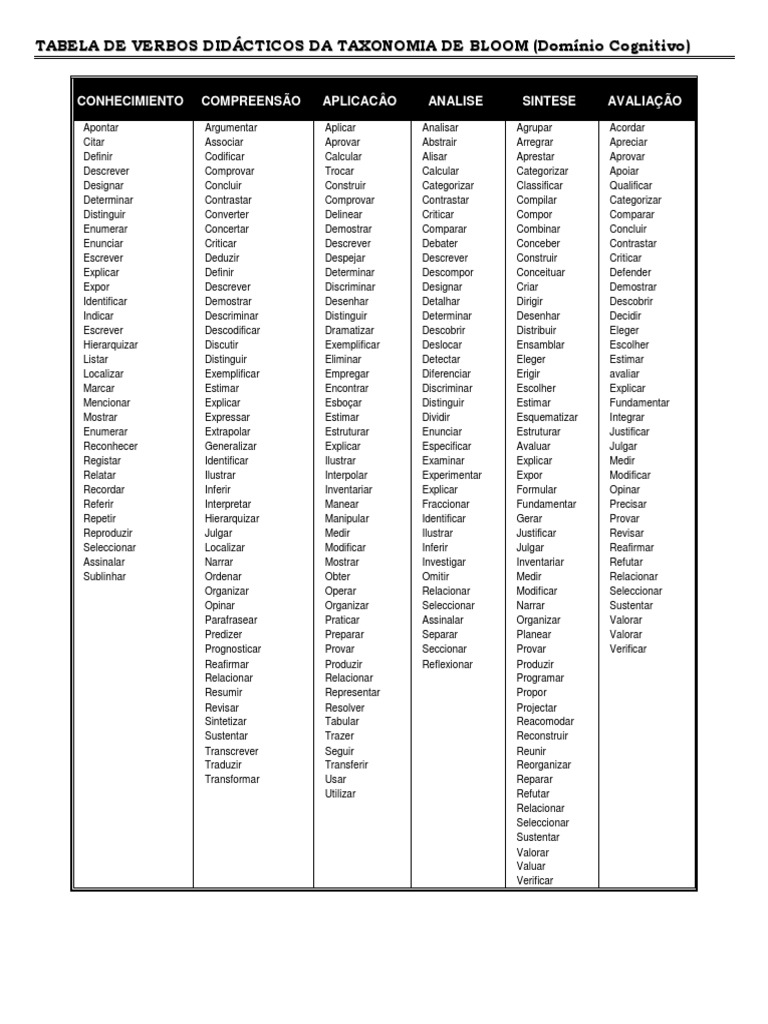 TABELA DE VERBOS DIDÁCTICOS DA TAXONOMIA DE BLOOM (Domínio Cognitivo)

| CONHECIMENTO | COMPREENSÃO | APLICACÂO | ANALISE | SINTESE | AVALIAÇÃO |
|---|---|---|---|---|---|
| Apontar | Argumentar | Aplicar | Analisar | Agrupar | Acordar |
| Citar | Associar | Aprovar | Abstrair | Arregrar | Apreciar |
| Definir | Codificar | Calcular | Alisar | Aprestar | Aprovar |
| Descrever | Comprovar | Trocar | Calcular | Categorizar | Apoiar |
| Designar | Concluir | Construir | Categorizar | Classificar | Qualificar |
| Determinar | Contrastar | Comprovar | Contrastar | Compilar | Categorizar |
| Distinguir | Converter | Delinear | Criticar | Compor | Comparar |
| Enumerar | Concertar | Demostrar | Comparar | Combinar | Concluir |
| Enunciar | Criticar | Descrever | Debater | Conceber | Contrastar |
| Escrever | Deduzir | Despejar | Descrever | Construir | Criticar |
| Explicar | Definir | Determinar | Descompor | Conceituar | Defender |
| Expor | Descrever | Discriminar | Designar | Criar | Demostrar |
| Identificar | Demostrar | Desenhar | Detalhar | Dirigir | Descobrir |
| Indicar | Descriminar | Distinguir | Determinar | Desenhar | Decidir |
| Escrever | Descodificar | Dramatizar | Descobrir | Distribuir | Eleger |
| Hierarquizar | Discutir | Exemplificar | Deslocar | Ensamblar | Escolher |
| Listar | Distinguir | Eliminar | Detectar | Eleger | Estimar |
| Localizar | Exemplificar | Empregar | Diferenciar | Erigir | avaliar |
| Marcar | Estimar | Encontrar | Discriminar | Escolher | Explicar |
| Mencionar | Explicar | Esboçar | Distinguir | Estimar | Fundamentar |
| Mostrar | Expressar | Estimar | Dividir | Esquematizar | Integrar |
| Enumerar | Extrapolar | Estruturar | Enunciar | Estruturar | Justificar |
| Reconhecer | Generalizar | Explicar | Especificar | Avaluar | Julgar |
| Registar | Identificar | Ilustrar | Examinar | Explicar | Medir |
| Relatar | Ilustrar | Interpolar | Experimentar | Expor | Modificar |
| Recordar | Inferir | Inventariar | Explicar | Formular | Opinar |
| Referir | Interpretar | Manear | Fraccionar | Fundamentar | Precisar |
| Repetir | Hierarquizar | Manipular | Identificar | Gerar | Provar |
| Reproduzir | Julgar | Medir | Ilustrar | Justificar | Revisar |
| Seleccionar | Localizar | Modificar | Inferir | Julgar | Reafirmar |
| Assinalar | Narrar | Mostrar | Investigar | Inventariar | Refutar |
| Sublinhar | Ordenar | Obter | Omitir | Medir | Relacionar |
| | Organizar | Operar | Relacionar | Modificar | Seleccionar |
| | Opinar | Organizar | Seleccionar | Narrar | Sustentar |
| | Parafrasear | Praticar | Assinalar | Organizar | Valorar |
| | Predizer | Preparar | Separar | Planear | Valorar |
| | Prognosticar | Provar | Seccionar | Provar | Verificar |
| | Reafirmar | Produzir | Reflexionar | Produzir | |
| | Relacionar | Relacionar | | Programar | |
| | Resumir | Representar | | Propor | |
| | Revisar | Resolver | | Projectar | |
| | Sintetizar | Tabular | | Reacomodar | |
| | Sustentar | Trazer | | Reconstruir | |
| | Transcrever | Seguir | | Reunir | |
| | Traduzir | Transferir | | Reorganizar | |
| | Transformar | Usar | | Reparar | |
| | | Utilizar | | Refutar | |
| | | | | Relacionar | |
| | | | | Seleccionar | |
| | | | | Sustentar | |
| | | | | Valorar | |
| | | | | Valuar | |
| | | | | Verificar | |